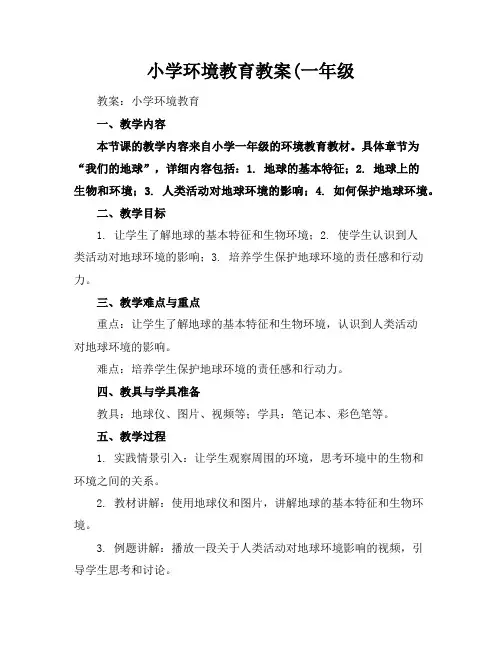 小学环境教育教案(一年级

教案：小学环境教育

一、教学内容

本节课的教学内容来自小学一年级的环境教育教材。具体章节为“我们的地球”，详细内容包括：1. 地球的基本特征；2. 地球上的生物和环境；3. 人类活动对地球环境的影响；4. 如何保护地球环境。

二、教学目标

1. 让学生了解地球的基本特征和生物环境；2. 使学生认识到人类活动对地球环境的影响；3. 培养学生保护地球环境的责任感和行动力。

三、教学难点与重点

重点：让学生了解地球的基本特征和生物环境，认识到人类活动对地球环境的影响。

难点：培养学生保护地球环境的责任感和行动力。

四、教具与学具准备

教具：地球仪、图片、视频等；学具：笔记本、彩色笔等。

五、教学过程

1. 实践情景引入：让学生观察周围的环境，思考环境中的生物和环境之间的关系。

2. 教材讲解：使用地球仪和图片，讲解地球的基本特征和生物环境。

3. 例题讲解：播放一段关于人类活动对地球环境影响的视频，引导学生思考和讨论。